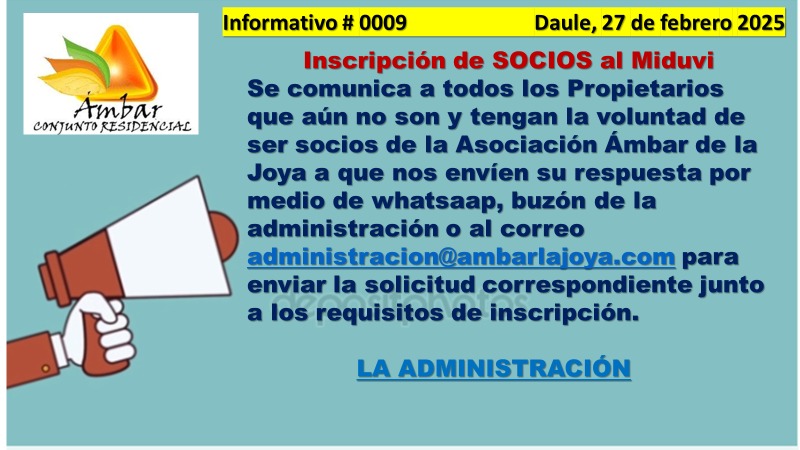 Ámbar
CONJUNTO RESIDENCIAL

Informativo # 0009 Daule, 27 de febrero 2025

Inscripción de SOCIOS al Miduvi

Se comunica a todos los Propietarios que aún no son y tengan la voluntad de ser socios de la Asociación Ámbar de la Joya a que nos envíen su respuesta por medio de whatsaap, buzón de la administración o al correo administracion@ambarlajoya.com para enviar la solicitud correspondiente junto a los requisitos de inscripción.

LA ADMINISTRACIÓN

depositphotos